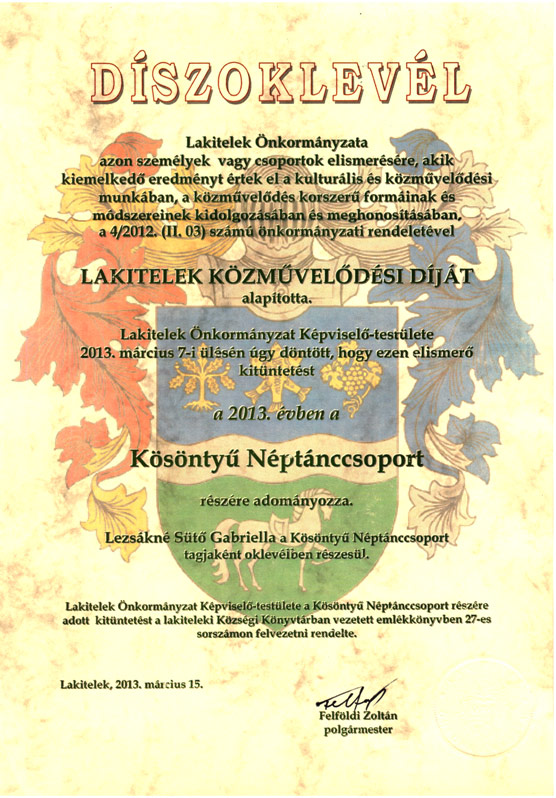 DÍSZOKLEVÉL

Lakitelek Önkormányzata
azon személyek vagy csoportok elismerésére, akik kiemelkedő eredményt értek el a kulturális és közművelődési munkában, a közművelődés korszerű formáinak és módszereinek kidolgozásában és meghonosításában, a 4/2012. (II. 03) számú önkormányzati rendeletével

LAKITELEK KÖZMŰVELŐDÉSI DÍJÁT
alapította.

Lakitelek Önkormányzat Képviselő-testülete 2013. március 7-i ülésén úgy döntött, hogy ezen elismerő kitüntetést

a 2013. évben a

Kösöntyű Néptánccsoport

részére adományozza.

Lezsákné Sütő Gabriella a Kösöntyű Néptánccsoport tagjaként oklevélben részesül.

Lakitelek Önkormányzat Képviselő-testülete a Kösöntyű Néptánccsoport részére adott kitüntetést a lakiteleki Községi Könyvtárban vezetett emlékkönyvben 27-es sorszámon felvezetni rendelte.

Lakitelek, 2013. március 15.

Felföldi Zoltán
polgármester